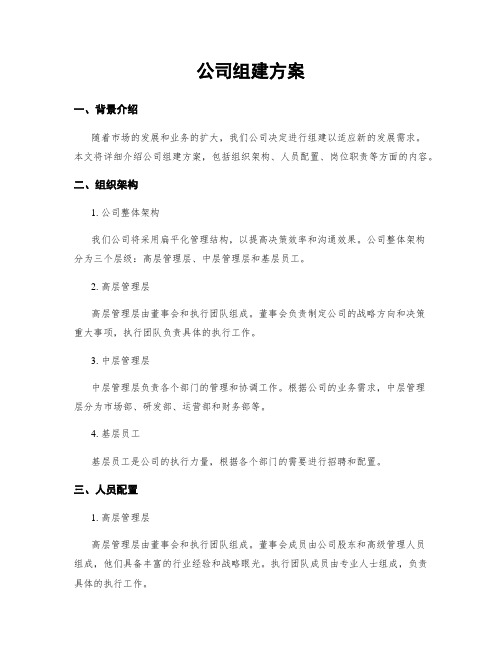 公司组建方案

一、背景介绍

随着市场的发展和业务的扩大，我们公司决定进行组建以适应新的发展需求。本文将详细介绍公司组建方案，包括组织架构、人员配置、岗位职责等方面的内容。

二、组织架构

1. 公司整体架构

我们公司将采用扁平化管理结构，以提高决策效率和沟通效果。公司整体架构分为三个层级：高层管理层、中层管理层和基层员工。

2. 高层管理层

高层管理层由董事会和执行团队组成。董事会负责制定公司的战略方向和决策重大事项，执行团队负责具体的执行工作。

3. 中层管理层

中层管理层负责各个部门的管理和协调工作。根据公司的业务需求，中层管理层分为市场部、研发部、运营部和财务部等。

4. 基层员工

基层员工是公司的执行力量，根据各个部门的需要进行招聘和配置。

三、人员配置

1. 高层管理层

高层管理层由董事会和执行团队组成。董事会成员由公司股东和高级管理人员组成，他们具备丰富的行业经验和战略眼光。执行团队成员由专业人士组成，负责具体的执行工作。